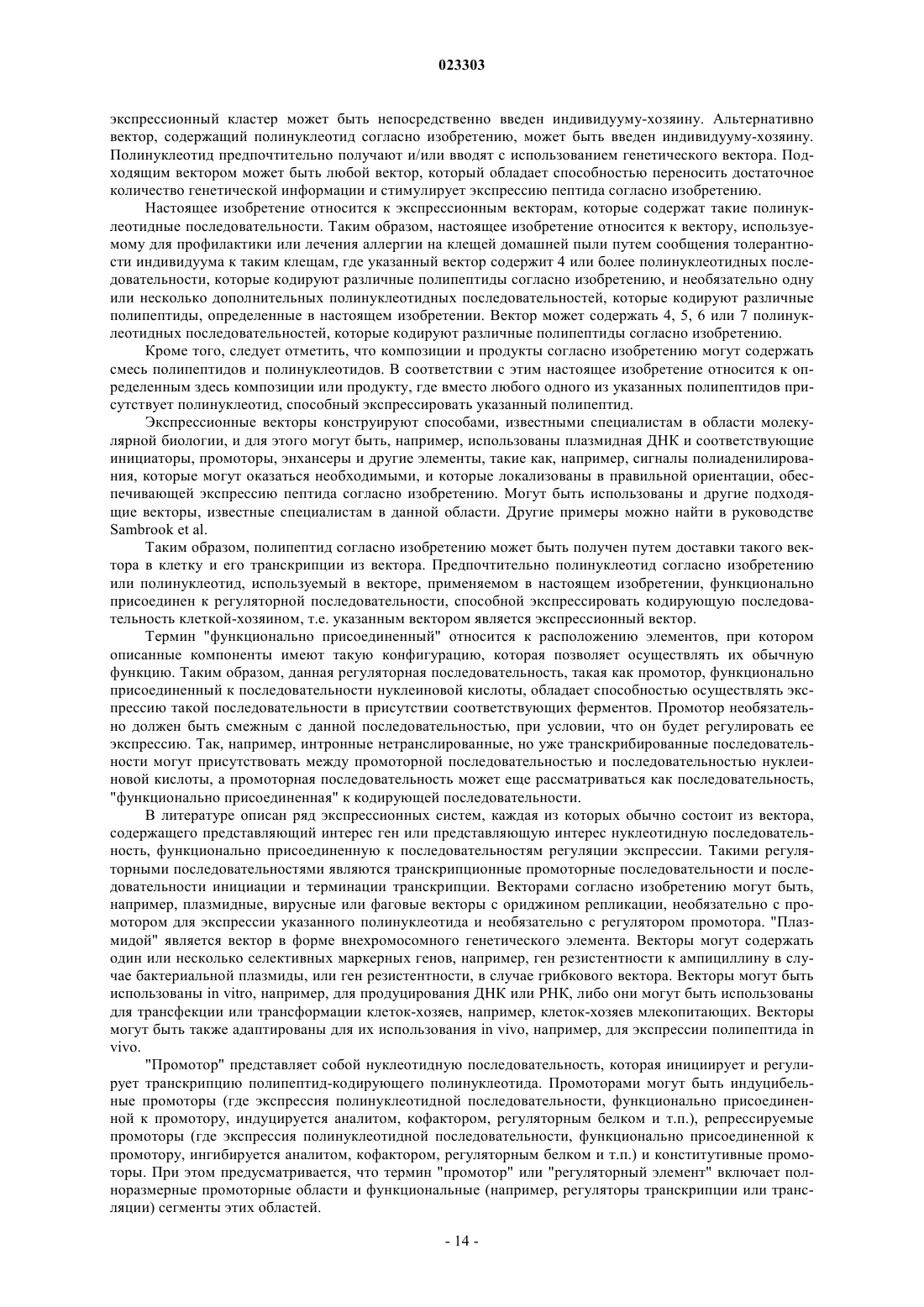 023303

экспрессионный кластер может быть непосредственно введен индивидууму-хозяину. Альтернативно вектор, содержащий полинуклеотид согласно изобретению, может быть введен индивидууму-хозяину. Полинуклеотид предпочтительно получают и/или вводят с использованием генетического вектора. Подходящим вектором может быть любой вектор, который обладает способностью переносить достаточное количество генетической информации и стимулирует экспрессию пептида согласно изобретению.

Настоящее изобретение относится к экспрессионным векторам, которые содержат такие полинуклеотидные последовательности. Таким образом, настоящее изобретение относится к вектору, используемому для профилактики или лечения аллергии на клещей домашней пыли путем сообщения толерантности индивидуума к таким клещам, где указанный вектор содержит 4 или более полинуклеотидных последовательности, которые кодируют различные полипептиды согласно изобретению, и необязательно одну или несколько дополнительных полинуклеотидных последовательностей, которые кодируют различные полипептиды, определенные в настоящем изобретении. Вектор может содержать 4, 5, 6 или 7 полинуклеотидных последовательностей, которые кодируют различные полипептиды согласно изобретению.

Кроме того, следует отметить, что композиции и продукты согласно изобретению могут содержать смесь полипептидов и полинуклеотидов. В соответствии с этим настоящее изобретение относится к определенным здесь композиции или продукту, где вместо любого одного из указанных полипептидов присутствует полинуклеотид, способный экспрессировать указанный полипептид.

Экспрессионные векторы конструируют способами, известными специалистам в области молекулярной биологии, и для этого могут быть, например, использованы плазмидная ДНК и соответствующие инициаторы, промоторы, энхансеры и другие элементы, такие как, например, сигналы полиаденилирования, которые могут оказаться необходимыми, и которые локализованы в правильной ориентации, обеспечивающей экспрессию пептида согласно изобретению. Могут быть использованы и другие подходящие векторы, известные специалистам в данной области. Другие примеры можно найти в руководстве Sambrook et al.

Таким образом, полипептид согласно изобретению может быть получен путем доставки такого вектора в клетку и его транскрипции из вектора. Предпочтительно полинуклеотид согласно изобретению или полинуклеотид, используемый в векторе, применяемом в настоящем изобретении, функционально присоединен к регуляторной последовательности, способной экспрессировать кодирующую последовательность клеткой-хозяином, т.е. указанным вектором является экспрессионный вектор.

Термин "функционально присоединенный" относится к расположению элементов, при котором описанные компоненты имеют такую конфигурацию, которая позволяет осуществлять их обычную функцию. Таким образом, данная регуляторная последовательность, такая как промотор, функционально присоединенный к последовательности нуклеиновой кислоты, обладает способностью осуществлять экспрессию такой последовательности в присутствии соответствующих ферментов. Промотор необязательно должен быть смежным с данной последовательностью, при условии, что он будет регулировать ее экспрессию. Так, например, интронные нетранслированные, но уже транскрибированные последовательности могут присутствовать между промоторной последовательностью и последовательностью нуклеиновой кислоты, а промоторная последовательность может еще рассматриваться как последовательность, "функционально присоединенная" к кодирующей последовательности.

В литературе описан ряд экспрессионных систем, каждая из которых обычно состоит из вектора, содержащего представляющий интерес ген или представляющую интерес нуклеотидную последовательность, функционально присоединенную к последовательностям регуляции экспрессии. Такими регуляторными последовательностями являются транскрипционные промоторные последовательности и последовательности инициации и терминации транскрипции. Векторами согласно изобретению могут быть, например, плазмидные, вирусные или фаговые векторы с ориджином репликации, необязательно с промотором для экспрессии указанного полинуклеотида и необязательно с регулятором промотора. "Плазмидой" является вектор в форме внехромосомного генетического элемента. Векторы могут содержать один или несколько селективных маркерных генов, например, ген резистентности к ампициллину в случае бактериальной плазмиды, или ген резистентности, в случае грибкового вектора. Векторы могут быть использованы in vitro, например, для продуцирования ДНК или РНК, либо они могут быть использованы для трансфекции или трансформации клеток-хозяев, например, клеток-хозяев млекопитающих. Векторы могут быть также адаптированы для их использования in vivo, например, для экспрессии полипептида in vivo.

"Промотор" представляет собой нуклеотидную последовательность, которая инициирует и регулирует транскрипцию полипептид-кодирующего полинуклеотида. Промоторами могут быть индуцибельные промоторы (где экспрессия полинуклеотидной последовательности, функционально присоединенной к промотору, индуцируется аналитом, кофактором, регуляторным белком и т.п.), репрессируемые промоторы (где экспрессия полинуклеотидной последовательности, функционально присоединенной к промотору, ингибируется аналитом, кофактором, регуляторным белком и т.п.) и конститутивные промоторы. При этом предусматривается, что термин "промотор" или "регуляторный элемент" включает полноразмерные промоторные области и функциональные (например, регуляторы транскрипции или трансляции) сегменты этих областей.

- 14 -